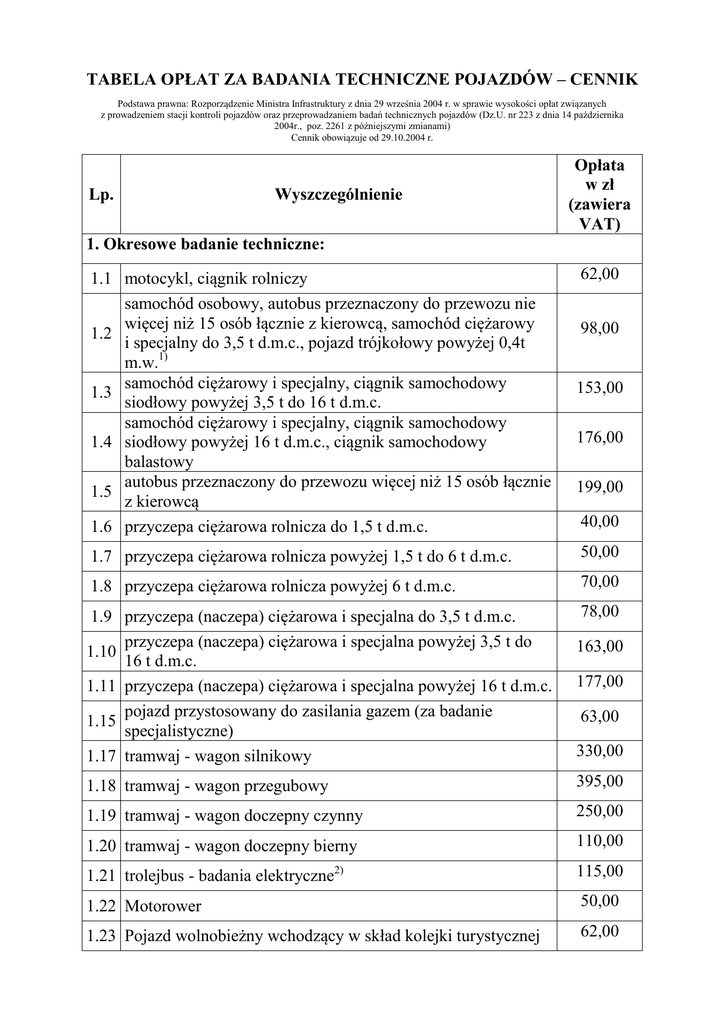 TABELA OPŁAT ZA BADANIA TECHNICZNE POJAZDÓW – CENNIK

Podstawa prawna: Rozporządzenie Ministra Infrastruktury z dnia 29 września 2004 r. w sprawie wysokości opłat związanych z prowadzeniem stacji kontroli pojazdów oraz przeprowadzaniem badań technicznych pojazdów (Dz.U. nr 223 z dnia 14 października 2004r., poz. 2261 z późniejszymi zmianami)
Cennik obowiązuje od 29.10.2004 r.

| Lp. | Wyszczególnienie | Opłata w zł (zawiera VAT) |
|---|---|---|
| 1. Okresowe badanie techniczne: | | |
| 1.1 | motocykl, ciągnik rolniczy | 62,00 |
| 1.2 | samochód osobowy, autobus przeznaczony do przewozu nie więcej niż 15 osób łącznie z kierowcą, samochód ciężarowy i specjalny do 3,5 t d.m.c., pojazd trójkołowy powyżej 0,4t m.w.$^{1)}$ | 98,00 |
| 1.3 | samochód ciężarowy i specjalny, ciągnik samochodowy siodłowy powyżej 3,5 t do 16 t d.m.c. | 153,00 |
| 1.4 | samochód ciężarowy i specjalny, ciągnik samochodowy siodłowy powyżej 16 t d.m.c., ciągnik samochodowy balastowy | 176,00 |
| 1.5 | autobus przeznaczony do przewozu więcej niż 15 osób łącznie z kierowcą | 199,00 |
| 1.6 | przyczepa ciężarowa rolnicza do 1,5 t d.m.c. | 40,00 |
| 1.7 | przyczepa ciężarowa rolnicza powyżej 1,5 t do 6 t d.m.c. | 50,00 |
| 1.8 | przyczepa ciężarowa rolnicza powyżej 6 t d.m.c. | 70,00 |
| 1.9 | przyczepa (naczepa) ciężarowa i specjalna do 3,5 t d.m.c. | 78,00 |
| 1.10 | przyczepa (naczepa) ciężarowa i specjalna powyżej 3,5 t do 16 t d.m.c. | 163,00 |
| 1.11 | przyczepa (naczepa) ciężarowa i specjalna powyżej 16 t d.m.c. | 177,00 |
| 1.15 | pojazd przystosowany do zasilania gazem (za badanie specjalistyczne) | 63,00 |
| 1.17 | tramwaj - wagon silnikowy | 330,00 |
| 1.18 | tramwaj - wagon przegubowy | 395,00 |
| 1.19 | tramwaj - wagon doczepny czynny | 250,00 |
| 1.20 | tramwaj - wagon doczepny bierny | 110,00 |
| 1.21 | trolejbus - badania elektryczne$^{2)}$ | 115,00 |
| 1.22 | Motorower | 50,00 |
| 1.23 | Pojazd wolnobieżny wchodzący w skład kolejki turystycznej | 62,00 |